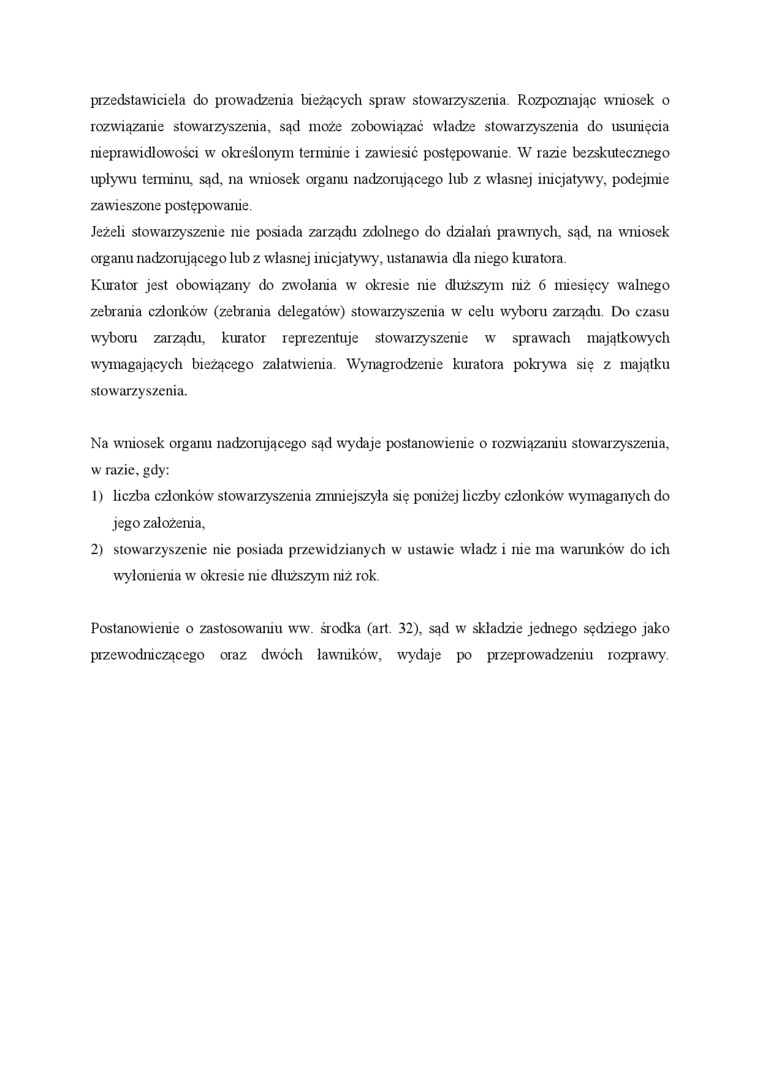 przedstawiciela do prowadzenia bieżących spraw stowarzyszenia. Rozpoznając wniosek o rozwiązanie stowarzyszenia, sąd może zobowiązać władze stowarzyszenia do usunięcia nieprawidłowości w określonym terminie i zawiesić postępowanie. W razie bezskutecznego upływu terminu, sąd, na wniosek organu nadzorującego lub z własnej inicjatywy, podejmie zawieszone postępowanie.
Jeżeli stowarzyszenie nie posiada zarządu zdolnego do działań prawnych, sąd, na wniosek organu nadzorującego lub z własnej inicjatywy, ustanawia dla niego kuratora.
Kurator jest obowiązany do zwołania w okresie nie dłuższym niż 6 miesięcy walnego zebrania członków (zebrania delegatów) stowarzyszenia w celu wyboru zarządu. Do czasu wyboru zarządu, kurator reprezentuje stowarzyszenie w sprawach majątkowych wymagających bieżącego załatwienia. Wynagrodzenie kuratora pokrywa się z majątku stowarzyszenia.

Na wniosek organu nadzorującego sąd wydaje postanowienie o rozwiązaniu stowarzyszenia, w razie, gdy:
1) liczba członków stowarzyszenia zmniejszyła się poniżej liczby członków wymaganych do jego założenia,
2) stowarzyszenie nie posiada przewidzianych w ustawie władz i nie ma warunków do ich wyłonienia w okresie nie dłuższym niż rok.

Postanowienie o zastosowaniu ww. środka (art. 32), sąd w składzie jednego sędziego jako przewodniczącego oraz dwóch ławników, wydaje po przeprowadzeniu rozprawy.